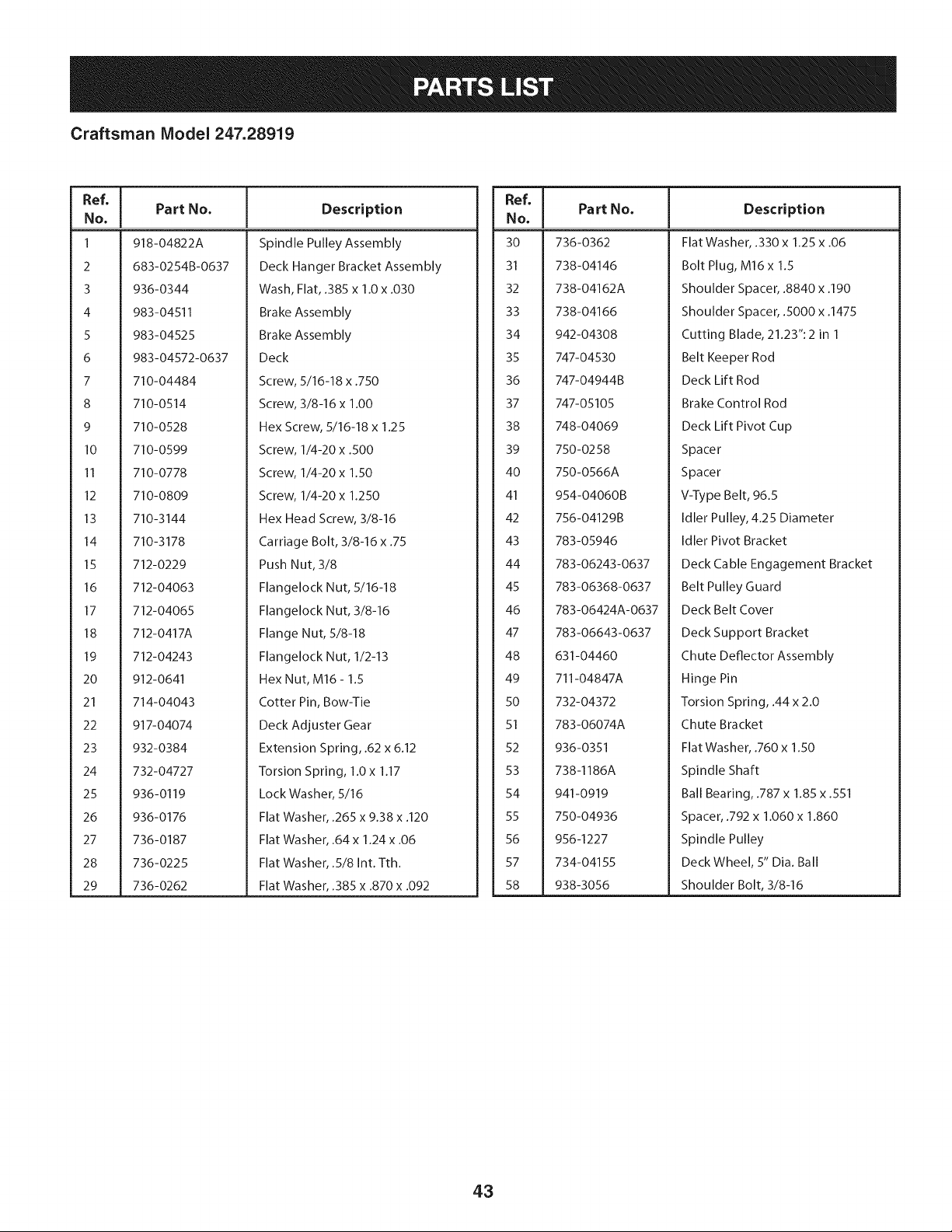 PARTS LIST

Craftsman Model 247.28919

| Ref. No. | Part No. | Description |
|---|---|---|
| 1 | 918-04822A | Spindle Pulley Assembly |
| 2 | 683-0254B-0637 | Deck Hanger Bracket Assembly |
| 3 | 936-0344 | Wash, Flat, .385 x 1.0 x .030 |
| 4 | 983-04511 | Brake Assembly |
| 5 | 983-04525 | Brake Assembly |
| 6 | 983-04572-0637 | Deck |
| 7 | 710-04484 | Screw, 5/16-18 x .750 |
| 8 | 710-0514 | Screw, 3/8-16 x 1.00 |
| 9 | 710-0528 | Hex Screw, 5/16-18 x 1.25 |
| 10 | 710-0599 | Screw, 1/4-20 x .500 |
| 11 | 710-0778 | Screw, 1/4-20 x 1.50 |
| 12 | 710-0809 | Screw, 1/4-20 x 1.250 |
| 13 | 710-3144 | Hex Head Screw, 3/8-16 |
| 14 | 710-3178 | Carriage Bolt, 3/8-16 x .75 |
| 15 | 712-0229 | Push Nut, 3/8 |
| 16 | 712-04063 | Flangelock Nut, 5/16-18 |
| 17 | 712-04065 | Flangelock Nut, 3/8-16 |
| 18 | 712-0417A | Flange Nut, 5/8-18 |
| 19 | 712-04243 | Flangelock Nut, 1/2-13 |
| 20 | 912-0641 | Hex Nut, M16 - 1.5 |
| 21 | 714-04043 | Cotter Pin, Bow-Tie |
| 22 | 917-04074 | Deck Adjuster Gear |
| 23 | 932-0384 | Extension Spring, .62 x 6.12 |
| 24 | 732-04727 | Torsion Spring, 1.0 x 1.17 |
| 25 | 936-0119 | Lock Washer, 5/16 |
| 26 | 936-0176 | Flat Washer, .265 x 9.38 x .120 |
| 27 | 736-0187 | Flat Washer, .64 x 1.24 x .06 |
| 28 | 736-0225 | Flat Washer, .5/8 Int. Tth. |
| 29 | 736-0262 | Flat Washer, .385 x .870 x .092 |

| Ref. No. | Part No. | Description |
|---|---|---|
| 30 | 736-0362 | Flat Washer, .330 x 1.25 x .06 |
| 31 | 738-04146 | Bolt Plug, M16 x 1.5 |
| 32 | 738-04162A | Shoulder Spacer, .8840 x .190 |
| 33 | 738-04166 | Shoulder Spacer, .5000 x .1475 |
| 34 | 942-04308 | Cutting Blade, 21.23": 2 in 1 |
| 35 | 747-04530 | Belt Keeper Rod |
| 36 | 747-04944B | Deck Lift Rod |
| 37 | 747-05105 | Brake Control Rod |
| 38 | 748-04069 | Deck Lift Pivot Cup |
| 39 | 750-0258 | Spacer |
| 40 | 750-0566A | Spacer |
| 41 | 954-04060B | V-Type Belt, 96.5 |
| 42 | 756-04129B | Idler Pulley, 4.25 Diameter |
| 43 | 783-05946 | Idler Pivot Bracket |
| 44 | 783-06243-0637 | Deck Cable Engagement Bracket |
| 45 | 783-06368-0637 | Belt Pulley Guard |
| 46 | 783-06424A-0637 | Deck Belt Cover |
| 47 | 783-06643-0637 | Deck Support Bracket |
| 48 | 631-04460 | Chute Deflector Assembly |
| 49 | 711-04847A | Hinge Pin |
| 50 | 732-04372 | Torsion Spring, .44 x 2.0 |
| 51 | 783-06074A | Chute Bracket |
| 52 | 936-0351 | Flat Washer, .760 x 1.50 |
| 53 | 738-1186A | Spindle Shaft |
| 54 | 941-0919 | Ball Bearing, .787 x 1.85 x .551 |
| 55 | 750-04936 | Spacer, .792 x 1.060 x 1.860 |
| 56 | 956-1227 | Spindle Pulley |
| 57 | 734-04155 | Deck Wheel, 5" Dia. Ball |
| 58 | 938-3056 | Shoulder Bolt, 3/8-16 |

43